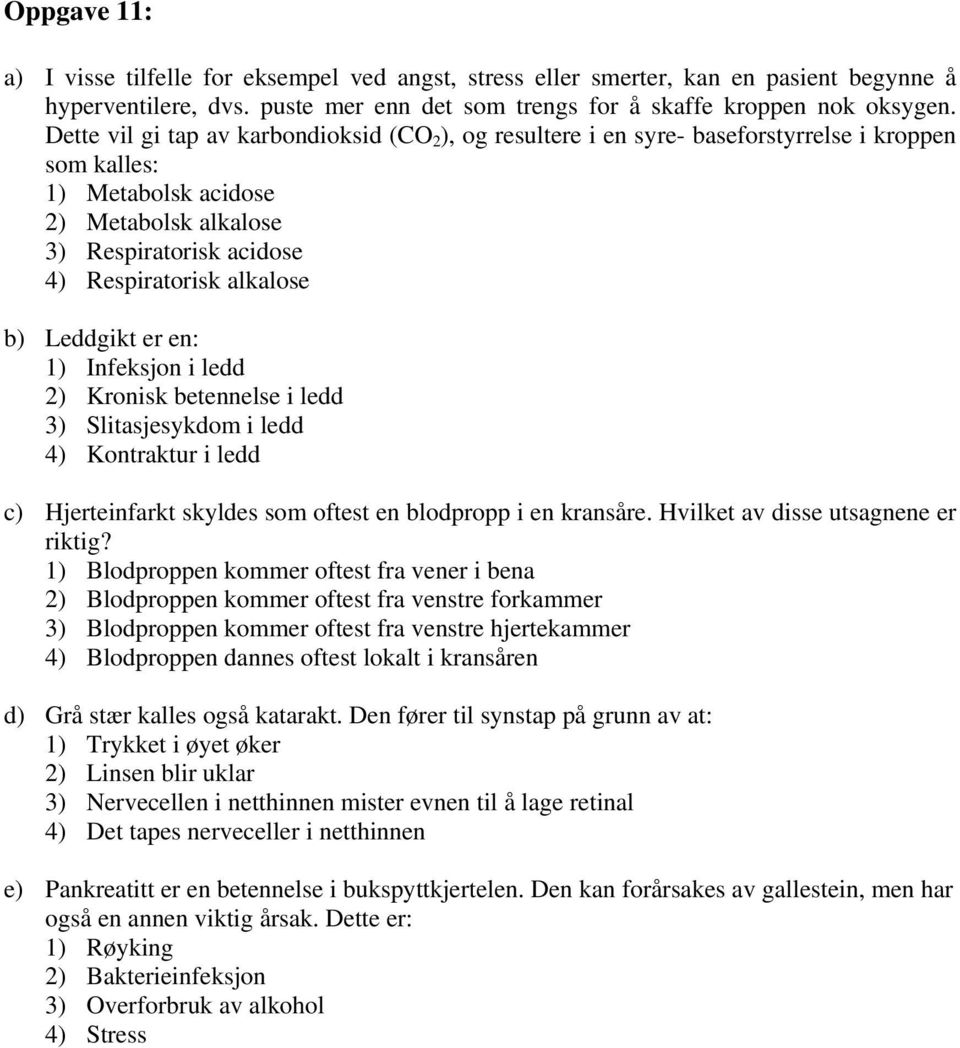 Oppgave 11:

a) I visse tilfelle for eksempel ved angst, stress eller smerter, kan en pasient begynne å hyperventilere, dvs. puste mer enn det som trengs for å skaffe kroppen nok oksygen. Dette vil gi tap av karbondioksid ($CO_2$), og resultere i en syre- baseforstyrrelse i kroppen som kalles:
1) Metabolsk acidose
2) Metabolsk alkalose
3) Respiratorisk acidose
4) Respiratorisk alkalose

b) Leddgikt er en:
1) Infeksjon i ledd
2) Kronisk betennelse i ledd
3) Slitasjesykdom i ledd
4) Kontraktur i ledd

c) Hjerteinfarkt skyldes som oftest en blodpropp i en kransåre. Hvilket av disse utsagnene er riktig?
1) Blodproppen kommer oftest fra vener i bena
2) Blodproppen kommer oftest fra venstre forkammer
3) Blodproppen kommer oftest fra venstre hjertekammer
4) Blodproppen dannes oftest lokalt i kransåren

d) Grå stær kalles også katarakt. Den fører til synstap på grunn av at:
1) Trykket i øyet øker
2) Linsen blir uklar
3) Nervecellen i netthinnen mister evnen til å lage retinal
4) Det tapes nerveceller i netthinnen

e) Pankreatitt er en betennelse i bukspyttkjertelen. Den kan forårsakes av gallestein, men har også en annen viktig årsak. Dette er:
1) Røyking
2) Bakterieinfeksjon
3) Overforbruk av alkohol
4) Stress